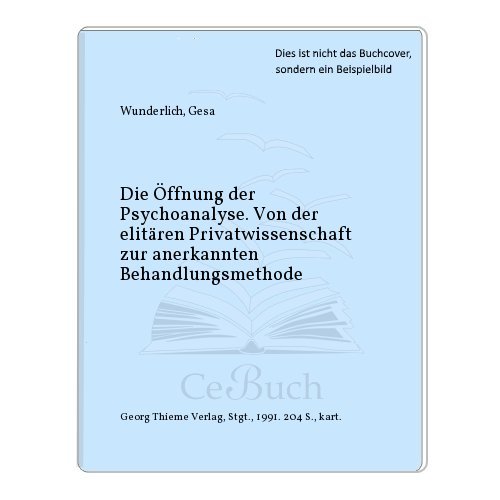 Dies ist nicht das Buchcover, sondern ein Beispielbild

Wunderlich, Gesa

Die Öffnung der Psychoanalyse. Von der elitären Privatwissenschaft zur anerkannten Behandlungsmethode

CeBuch

Georg Thieme Verlag, Stgt., 1991. 204 S., kart.